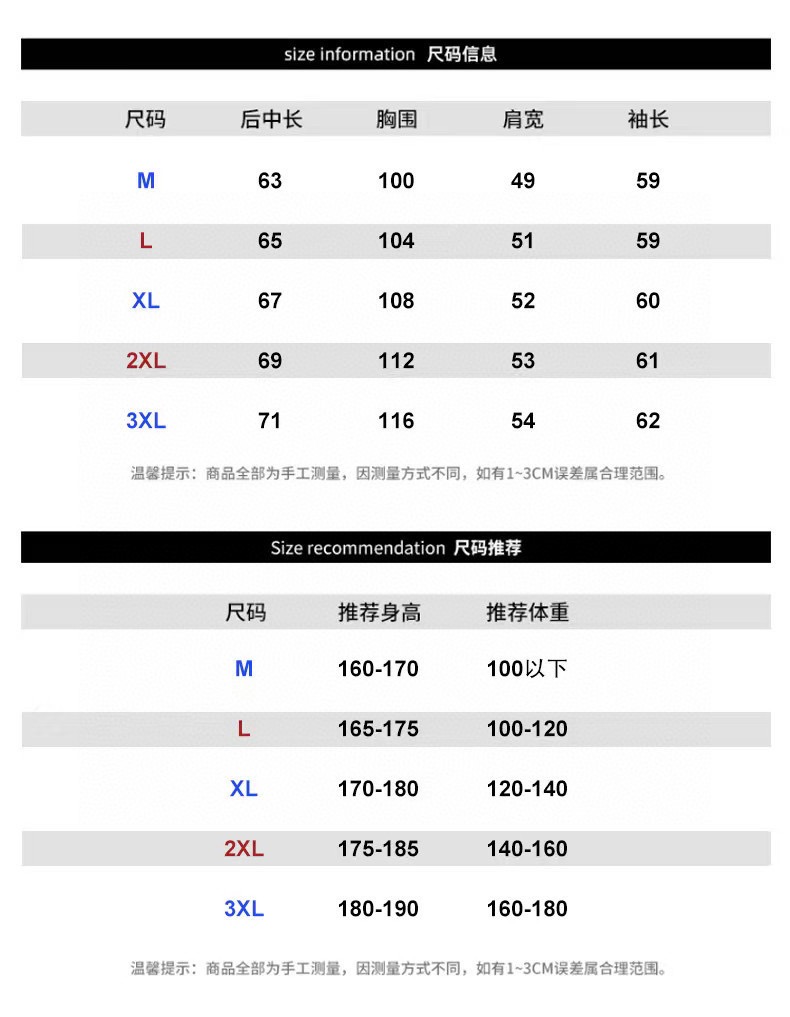 size information 尺码信息

| 尺码 | 后中长 | 胸围 | 肩宽 | 袖长 |
|---|---|---|---|---|
| M | 63 | 100 | 49 | 59 |
| L | 65 | 104 | 51 | 59 |
| XL | 67 | 108 | 52 | 60 |
| 2XL | 69 | 112 | 53 | 61 |
| 3XL | 71 | 116 | 54 | 62 |

温馨提示：商品全部为手工测量，因测量方式不同，如有1~3CM误差属合理范围。

Size recommendation 尺码推荐

| 尺码 | 推荐身高 | 推荐体重 |
|---|---|---|
| M | 160-170 | 100以下 |
| L | 165-175 | 100-120 |
| XL | 170-180 | 120-140 |
| 2XL | 175-185 | 140-160 |
| 3XL | 180-190 | 160-180 |

温馨提示：商品全部为手工测量，因测量方式不同，如有1~3CM误差属合理范围。